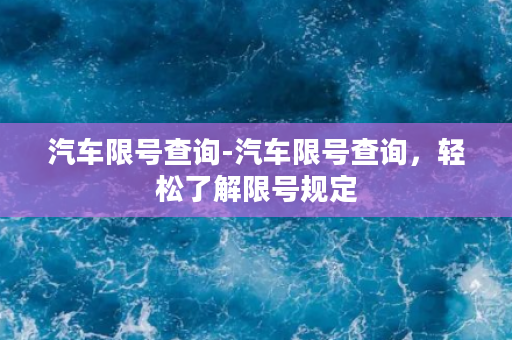 汽车限号查询-汽车限号查询，轻松了解限号规定